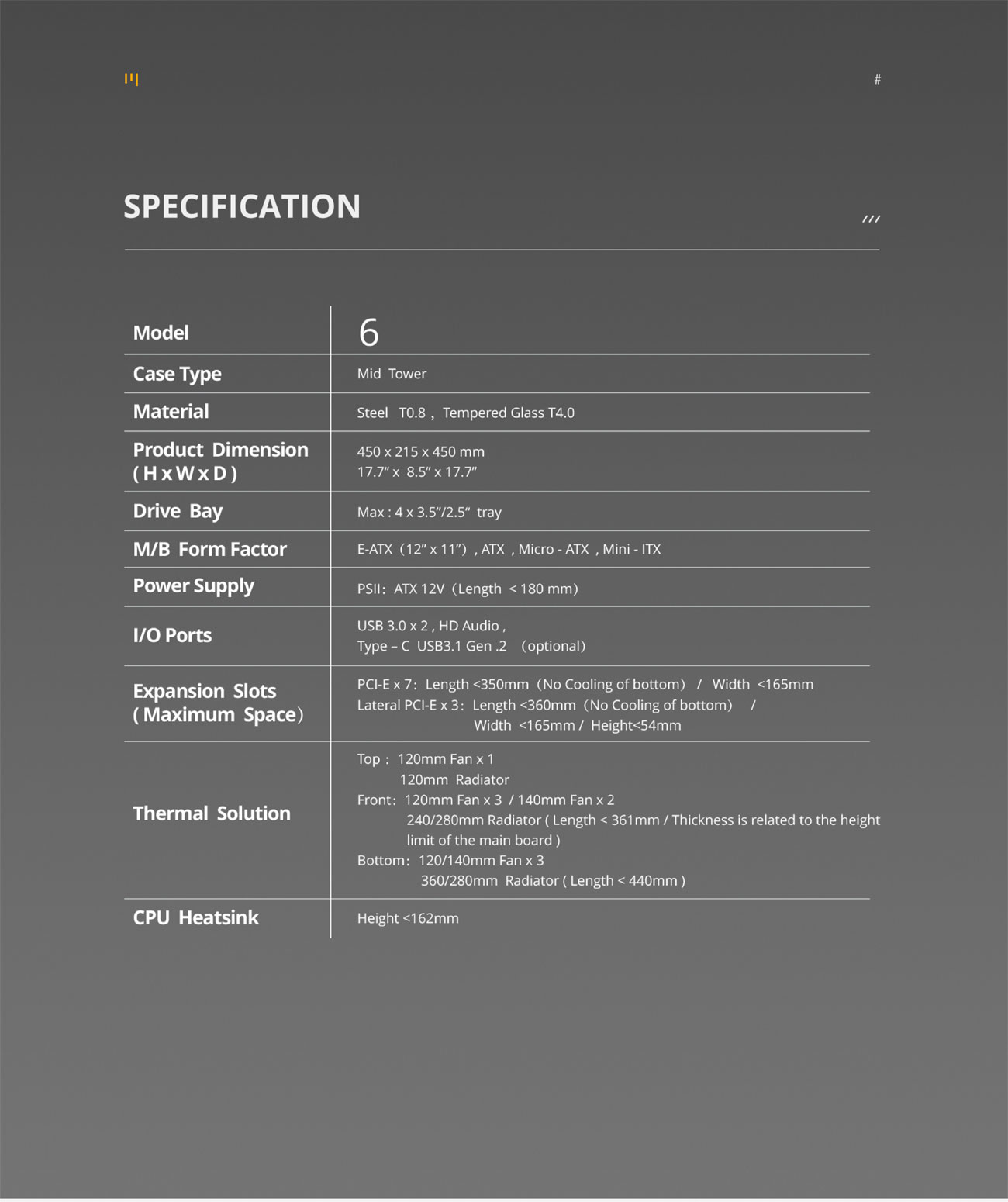 #

SPECIFICATION

///

| Model | 6 |
|---|---|
| Case Type | Mid Tower |
| Material | Steel T0.8 , Tempered Glass T4.0 |
| Product Dimension ( H x W x D ) | 450 x 215 x 450 mm 17.7" x 8.5" x 17.7" |
| Drive Bay | Max : 4 x 3.5"/2.5" tray |
| M/B Form Factor | E-ATX (12" x 11") , ATX , Micro - ATX , Mini - ITX |
| Power Supply | PSII: ATX 12V (Length < 180 mm) |
| I/O Ports | USB 3.0 x 2 , HD Audio , Type – C USB3.1 Gen .2 (optional) |
| Expansion Slots ( Maximum Space) | PCI-E x 7: Length <350mm (No Cooling of bottom) / Width <165mm Lateral PCI-E x 3: Length <360mm (No Cooling of bottom) / Width <165mm / Height<54mm |
| Thermal Solution | Top : 120mm Fan x 1 120mm Radiator Front: 120mm Fan x 3 / 140mm Fan x 2 240/280mm Radiator ( Length < 361mm / Thickness is related to the height limit of the main board ) Bottom: 120/140mm Fan x 3 360/280mm Radiator ( Length < 440mm ) |
| CPU Heatsink | Height <162mm |